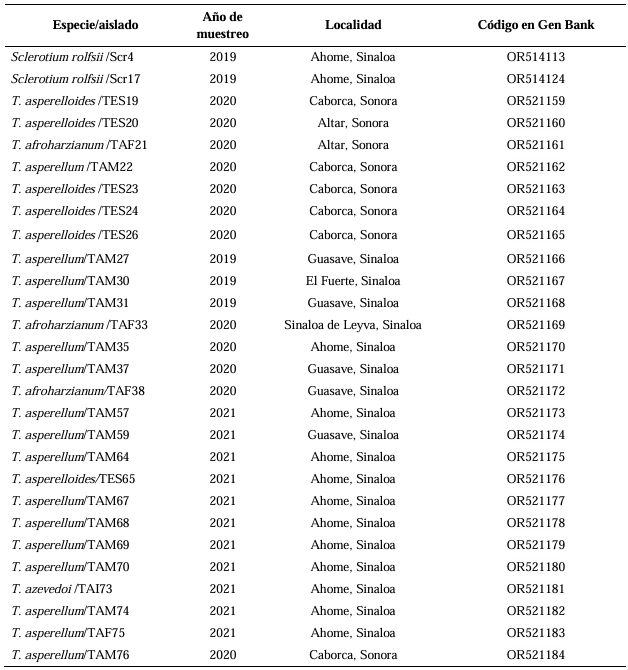 | Especie/aislado | Año de muestreo | Localidad | Código en Gen Bank |
|---|---|---|---|
| Sclerotium rolfsii /Scr4 | 2019 | Ahome, Sinaloa | OR514113 |
| Sclerotium rolfsii /Scr17 | 2019 | Ahome, Sinaloa | OR514124 |
| T. asperelloides /TES19 | 2020 | Caborca, Sonora | OR521159 |
| T. asperelloides /TES20 | 2020 | Altar, Sonora | OR521160 |
| T. afroharzianum /TAF21 | 2020 | Altar, Sonora | OR521161 |
| T. asperellum /TAM22 | 2020 | Caborca, Sonora | OR521162 |
| T. asperelloides /TES23 | 2020 | Caborca, Sonora | OR521163 |
| T. asperelloides /TES24 | 2020 | Caborca, Sonora | OR521164 |
| T. asperelloides /TES26 | 2020 | Caborca, Sonora | OR521165 |
| T. asperellum/TAM27 | 2019 | Guasave, Sinaloa | OR521166 |
| T. asperellum/TAM30 | 2019 | El Fuerte, Sinaloa | OR521167 |
| T. asperellum/TAM31 | 2019 | Guasave, Sinaloa | OR521168 |
| T. afroharzianum /TAF33 | 2020 | Sinaloa de Leyva, Sinaloa | OR521169 |
| T. asperellum/TAM35 | 2020 | Ahome, Sinaloa | OR521170 |
| T. asperellum/TAM37 | 2020 | Guasave, Sinaloa | OR521171 |
| T. afroharzianum/TAF38 | 2020 | Guasave, Sinaloa | OR521172 |
| T. asperellum/TAM57 | 2021 | Ahome, Sinaloa | OR521173 |
| T. asperellum/TAM59 | 2021 | Guasave, Sinaloa | OR521174 |
| T. asperellum/TAM64 | 2021 | Ahome, Sinaloa | OR521175 |
| T. asperelloides/TES65 | 2021 | Ahome, Sinaloa | OR521176 |
| T. asperellum/TAM67 | 2021 | Ahome, Sinaloa | OR521177 |
| T. asperellum/TAM68 | 2021 | Ahome, Sinaloa | OR521178 |
| T. asperellum/TAM69 | 2021 | Ahome, Sinaloa | OR521179 |
| T. asperellum/TAM70 | 2021 | Ahome, Sinaloa | OR521180 |
| T. azevedoi /TAI73 | 2021 | Ahome, Sinaloa | OR521181 |
| T. asperellum/TAM74 | 2021 | Ahome, Sinaloa | OR521182 |
| T. asperellum/TAF75 | 2021 | Ahome, Sinaloa | OR521183 |
| T. asperellum/TAM76 | 2020 | Caborca, Sonora | OR521184 |